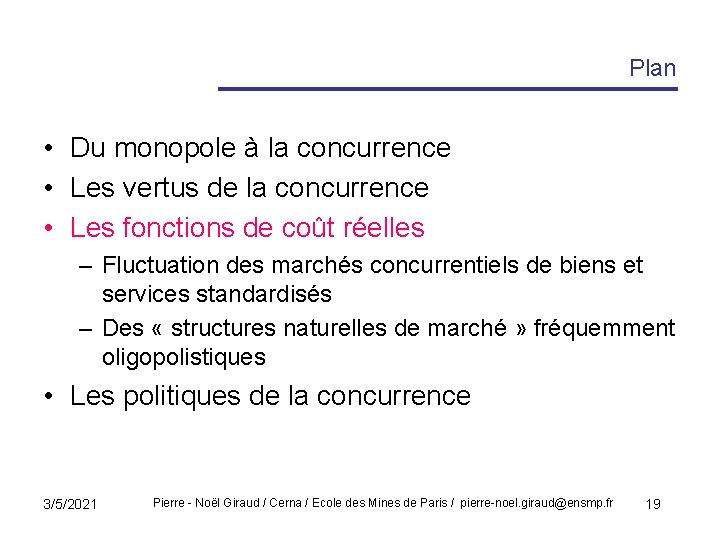 Plan

• Du monopole à la concurrence
• Les vertus de la concurrence
• Les fonctions de coût réelles
– Fluctuation des marchés concurrentiels de biens et services standardisés
– Des « structures naturelles de marché » fréquemment oligopolistiques
• Les politiques de la concurrence

3/5/2021 Pierre - Noël Giraud / Cerna / Ecole des Mines de Paris / pierre-noel.giraud@ensmp.fr 19